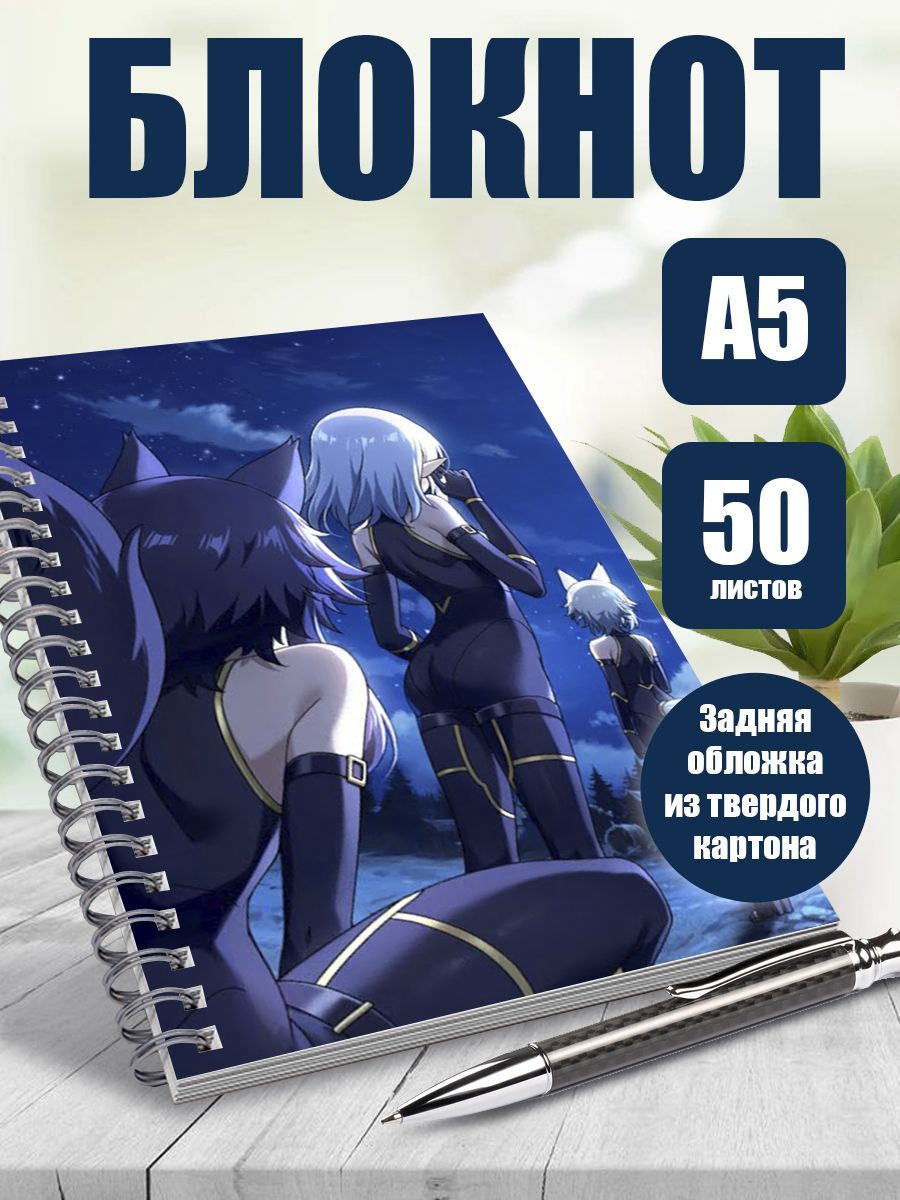 БЛОКНОТ

А5

50
листов

Задняя обложка из твердого картона